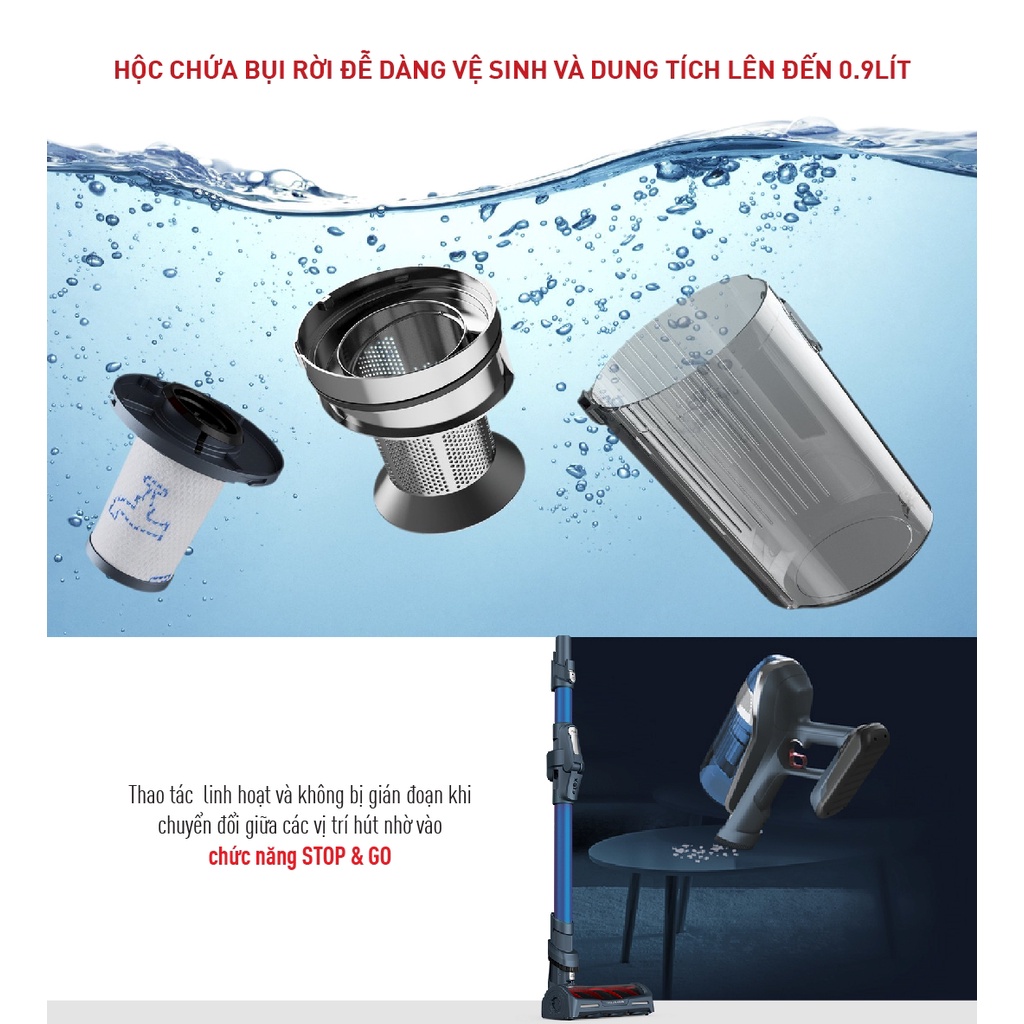 HỘC CHỨA BỤI RỜI ĐỄ DÀNG VỆ SINH VÀ DUNG TÍCH LÊN ĐẾN 0.9LÍT

Thao tác linh hoạt và không bị gián đoạn khi chuyển đổi giữa các vị trí hút nhờ vào chức năng STOP & GO